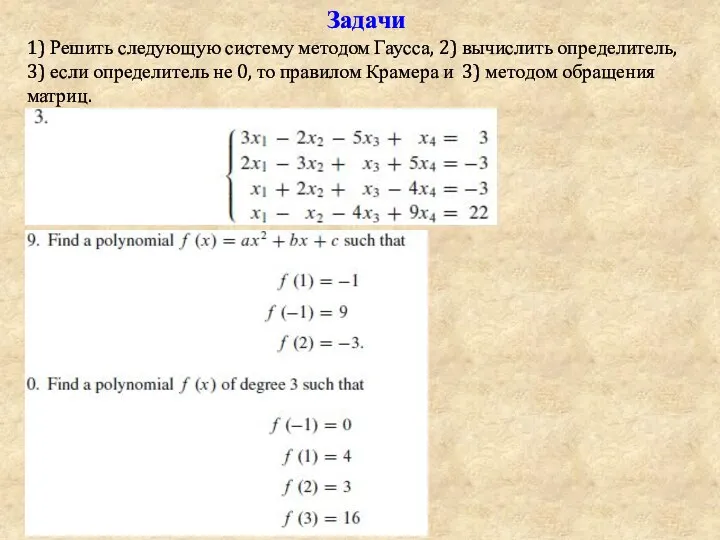 Задачи

1) Решить следующую систему методом Гаусса, 2) вычислить определитель, 3) если определитель не 0, то правилом Крамера и 3) методом обращения матриц.

3.

$\begin{cases} 3x_1 - 2x_2 - 5x_3 + x_4 = 3 \\ 2x_1 - 3x_2 + x_3 + 5x_4 = -3 \\ x_1 + 2x_2 + x_3 - 4x_4 = -3 \\ x_1 - x_2 - 4x_3 + 9x_4 = 22 \end{cases}$

9. Find a polynomial $f(x) = ax^2 + bx + c$ such that

$f(1) = -1$

$f(-1) = 9$

$f(2) = -3.$

0. Find a polynomial $f(x)$ of degree 3 such that

$f(-1) = 0$

$f(1) = 4$

$f(2) = 3$

$f(3) = 16$